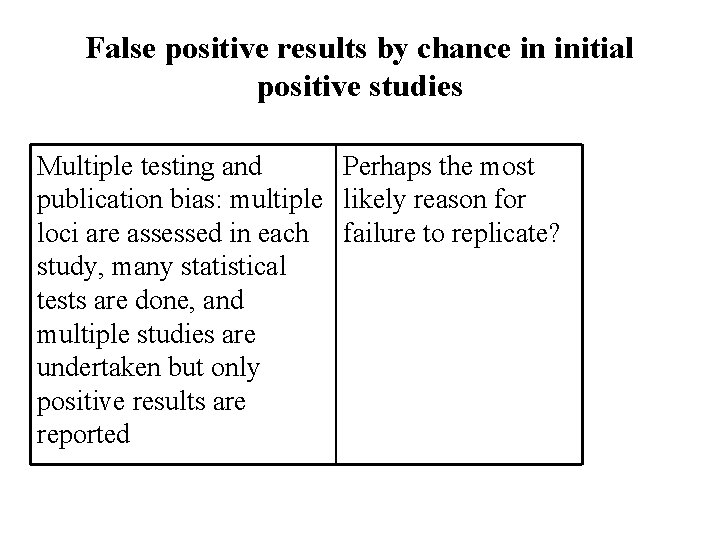 False positive results by chance in initial positive studies

| Multiple testing and publication bias: multiple loci are assessed in each study, many statistical tests are done, and multiple studies are undertaken but only positive results are reported | Perhaps the most likely reason for failure to replicate? |
|---|---|